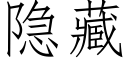 隐藏